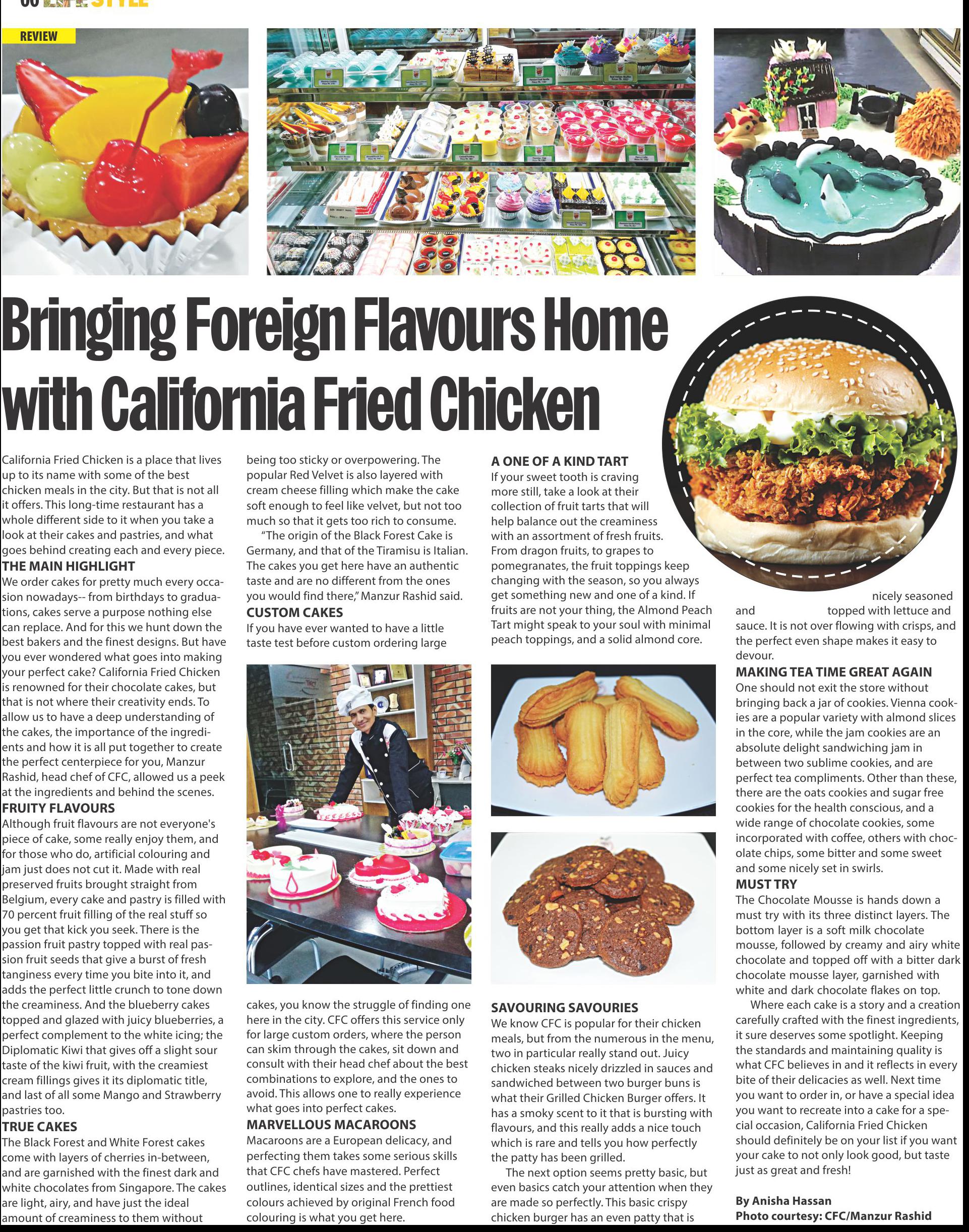 REVIEW

Bringing Foreign Flavours Home with California Fried Chicken

California Fried Chicken is a place that lives up to its name with some of the best chicken meals in the city. But that is not all it offers. This long-time restaurant has a whole different side to it when you take a look at their cakes and pastries, and what goes behind creating each and every piece.

THE MAIN HIGHLIGHT

We order cakes for pretty much every occasion nowadays-- from birthdays to graduations, cakes serve a purpose nothing else can replace. And for this we hunt down the best bakers and the finest designs. But have you ever wondered what goes into making your perfect cake? California Fried Chicken is renowned for their chocolate cakes, but that is not where their creativity ends. To allow us to have a deep understanding of the cakes, the importance of the ingredients and how it is all put together to create the perfect centerpiece for you, Manzur Rashid, head chef of CFC, allowed us a peek at the ingredients and behind the scenes.

FRUITY FLAVOURS

Although fruit flavours are not everyone's piece of cake, some really enjoy them, and for those who do, artificial colouring and jam just does not cut it. Made with real preserved fruits brought straight from Belgium, every cake and pastry is filled with 70 percent fruit filling of the real stuff so you get that kick you seek. There is the passion fruit pastry topped with real passion fruit seeds that give a burst of fresh tanginess every time you bite into it, and adds the perfect little crunch to tone down the creaminess. And the blueberry cakes topped and glazed with juicy blueberries, a perfect complement to the white icing; the Diplomatic Kiwi that gives off a slight sour taste of the kiwi fruit, with the creamiest cream fillings gives it its diplomatic title, and last of all some Mango and Strawberry pastries too.

TRUE CAKES

The Black Forest and White Forest cakes come with layers of cherries in-between, and are garnished with the finest dark and white chocolates from Singapore. The cakes are light, airy, and have just the ideal amount of creaminess to them without being too sticky or overpowering. The popular Red Velvet is also layered with cream cheese filling which make the cake soft enough to feel like velvet, but not too much so that it gets too rich to consume.

"The origin of the Black Forest Cake is Germany, and that of the Tiramisu is Italian. The cakes you get here have an authentic taste and are no different from the ones you would find there," Manzur Rashid said.

CUSTOM CAKES

If you have ever wanted to have a little taste test before custom ordering large cakes, you know the struggle of finding one here in the city. CFC offers this service only for large custom orders, where the person can skim through the cakes, sit down and consult with their head chef about the best combinations to explore, and the ones to avoid. This allows one to really experience what goes into perfect cakes.

MARVELLOUS MACAROONS

Macaroons are a European delicacy, and perfecting them takes some serious skills that CFC chefs have mastered. Perfect outlines, identical sizes and the prettiest colours achieved by original French food colouring is what you get here.

A ONE OF A KIND TART

If your sweet tooth is craving more still, take a look at their collection of fruit tarts that will help balance out the creaminess with an assortment of fresh fruits. From dragon fruits, to grapes to pomegranates, the fruit toppings keep changing with the season, so you always get something new and one of a kind. If fruits are not your thing, the Almond Peach Tart might speak to your soul with minimal peach toppings, and a solid almond core.

SAVOURING SAVOURIES

We know CFC is popular for their chicken meals, but from the numerous in the menu, two in particular really stand out. Juicy chicken steaks nicely drizzled in sauces and sandwiched between two burger buns is what their Grilled Chicken Burger offers. It has a smoky scent to it that is bursting with flavours, and this really adds a nice touch which is rare and tells you how perfectly the patty has been grilled.

The next option seems pretty basic, but even basics catch your attention when they are made so perfectly. This basic crispy chicken burger has an even patty that is nicely seasoned and topped with lettuce and sauce. It is not over flowing with crisps, and the perfect even shape makes it easy to devour.

MAKING TEA TIME GREAT AGAIN

One should not exit the store without bringing back a jar of cookies. Vienna cookies are a popular variety with almond slices in the core, while the jam cookies are an absolute delight sandwiching jam in between two sublime cookies, and are perfect tea compliments. Other than these, there are the oats cookies and sugar free cookies for the health conscious, and a wide range of chocolate cookies, some incorporated with coffee, others with chocolate chips, some bitter and some sweet and some nicely set in swirls.

MUST TRY

The Chocolate Mousse is hands down a must try with its three distinct layers. The bottom layer is a soft milk chocolate mousse, followed by creamy and airy white chocolate and topped off with a bitter dark chocolate mousse layer, garnished with white and dark chocolate flakes on top.

Where each cake is a story and a creation carefully crafted with the finest ingredients, it sure deserves some spotlight. Keeping the standards and maintaining quality is what CFC believes in and it reflects in every bite of their delicacies as well. Next time you want to order in, or have a special idea you want to recreate into a cake for a special occasion, California Fried Chicken should definitely be on your list if you want your cake to not only look good, but taste just as great and fresh!

By Anisha Hassan
Photo courtesy: CFC/Manzur Rashid